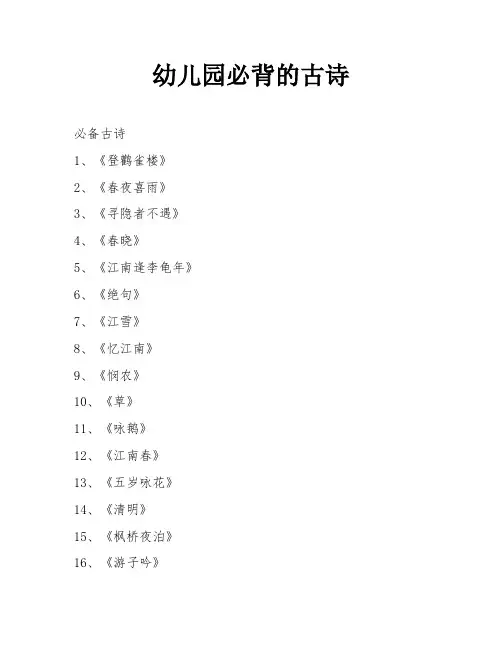 幼儿园必背的古诗

必备古诗

1、《登鹳雀楼》

2、《春夜喜雨》

3、《寻隐者不遇》

4、《春晓》

5、《江南逢李龟年》

6、《绝句》

7、《江雪》

8、《忆江南》

9、《悯农》

10、《草》

11、《咏鹅》

12、《江南春》

13、《五岁咏花》

14、《清明》

15、《枫桥夜泊》

16、《游子吟》